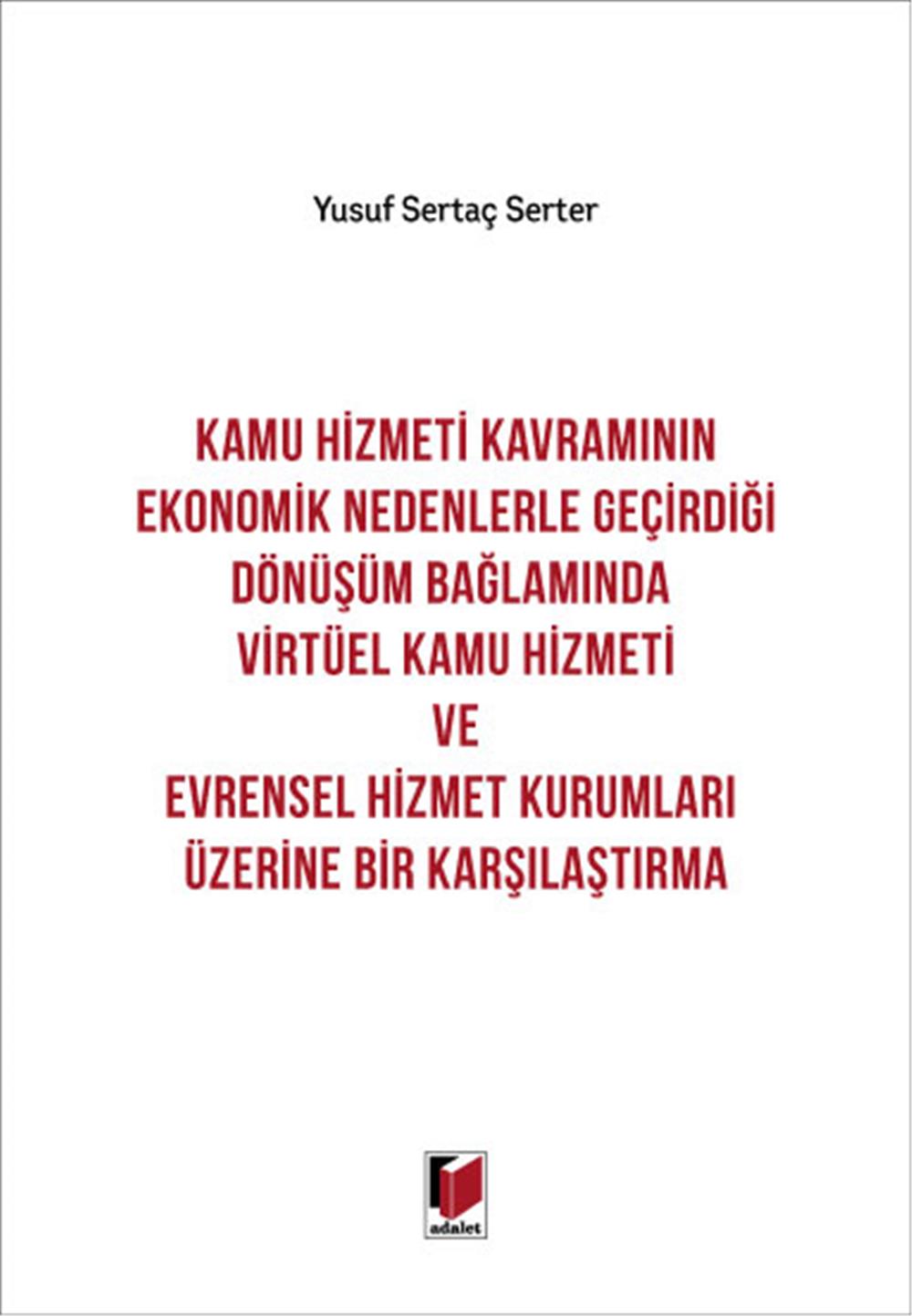 Yusuf Sertaç Serter

KAMU HİZMETİ KAVRAMININ EKONOMİK NEDENLERLE GEÇİRDİĞİ DÖNÜŞÜM BAĞLAMINDA VİRTÜEL KAMU HİZMETİ VE EVRENSEL HİZMET KURUMLARI ÜZERİNE BİR KARŞILAŞTIRMA

adalet